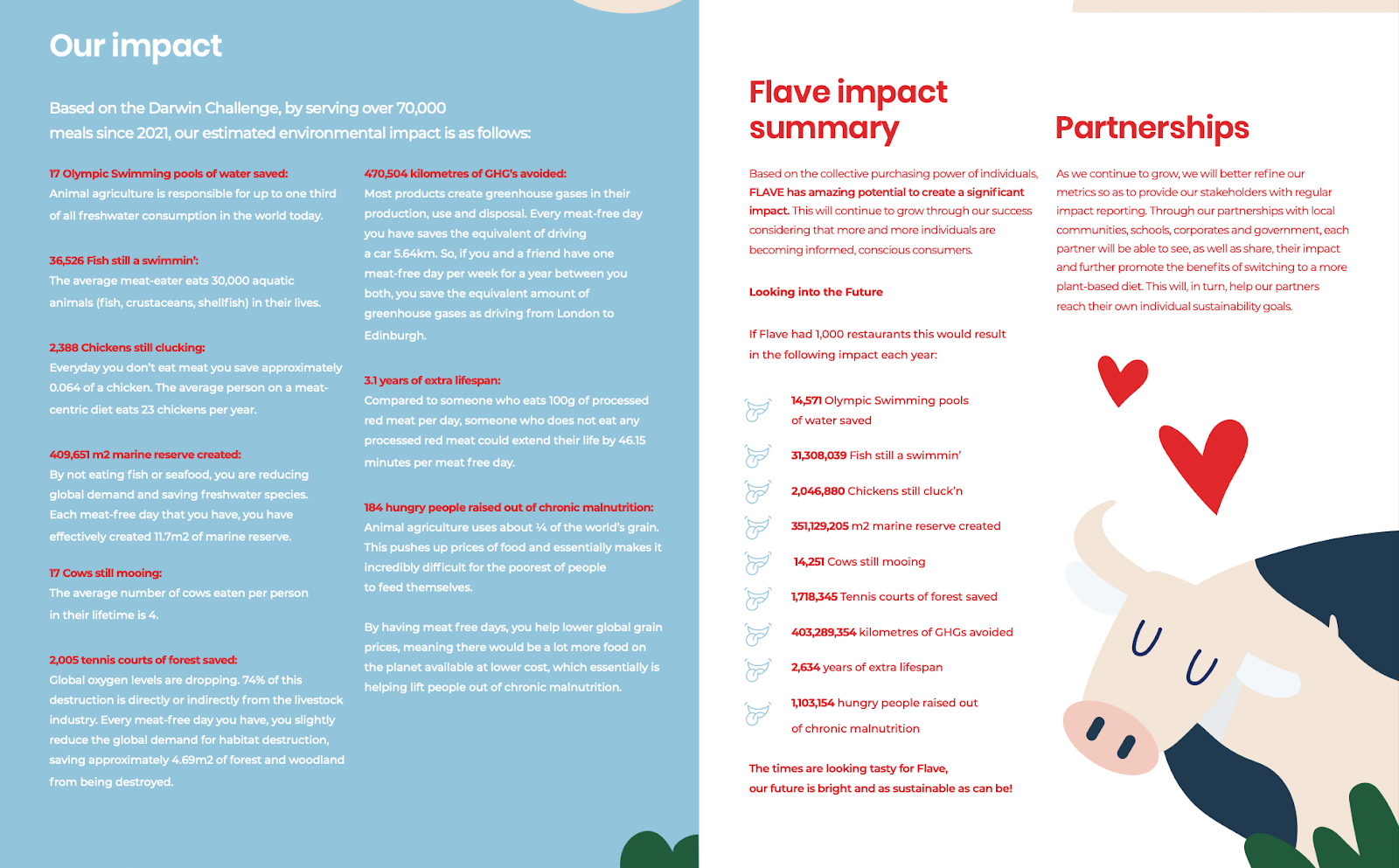 Our impact

Based on the Darwin Challenge, by serving over 70,000 meals since 2021, our estimated environmental impact is as follows:

17 Olympic Swimming pools of water saved:
Animal agriculture is responsible for up to one third of all freshwater consumption in the world today.

36,526 Fish still a swimmin':
The average meat-eater eats 30,000 aquatic animals (fish, crustaceans, shellfish) in their lives.

2,388 Chickens still clucking:
Everyday you don't eat meat you save approximately 0.064 of a chicken. The average person on a meat-centric diet eats 23 chickens per year.

409,651 m2 marine reserve created:
By not eating fish or seafood, you are reducing global demand and saving freshwater species. Each meat-free day that you have, you have effectively created 11.7m2 of marine reserve.

17 Cows still mooing:
The average number of cows eaten per person in their lifetime is 4.

2,005 tennis courts of forest saved:
Global oxygen levels are dropping. 74% of this destruction is directly or indirectly from the livestock industry. Every meat-free day you have, you slightly reduce the global demand for habitat destruction, saving approximately 4.69m2 of forest and woodland from being destroyed.

470,504 kilometres of GHG's avoided:
Most products create greenhouse gases in their production, use and disposal. Every meat-free day you have saves the equivalent of driving a car 5.64km. So, if you and a friend have one meat-free day per week for a year between you both, you save the equivalent amount of greenhouse gases as driving from London to Edinburgh.

3.1 years of extra lifespan:
Compared to someone who eats 100g of processed red meat per day, someone who does not eat any processed red meat could extend their life by 46.15 minutes per meat free day.

184 hungry people raised out of chronic malnutrition:
Animal agriculture uses about ¼ of the world's grain. This pushes up prices of food and essentially makes it incredibly difficult for the poorest of people to feed themselves.

By having meat free days, you help lower global grain prices, meaning there would be a lot more food on the planet available at lower cost, which essentially is helping lift people out of chronic malnutrition.

Flave impact summary

Based on the collective purchasing power of individuals, FLAVE has amazing potential to create a significant impact. This will continue to grow through our success considering that more and more individuals are becoming informed, conscious consumers.

Looking into the Future

If Flave had 1,000 restaurants this would result in the following impact each year:

14,571 Olympic Swimming pools of water saved
31,308,039 Fish still a swimmin'
2,046,880 Chickens still cluck'n
351,129,205 m2 marine reserve created
14,251 Cows still mooing
1,718,345 Tennis courts of forest saved
403,289,354 kilometres of GHGs avoided
2,634 years of extra lifespan
1,103,154 hungry people raised out of chronic malnutrition

The times are looking tasty for Flave, our future is bright and as sustainable as can be!

Partnerships

As we continue to grow, we will better refine our metrics so as to provide our stakeholders with regular impact reporting. Through our partnerships with local communities, schools, corporates and government, each partner will be able to see, as well as share, their impact and further promote the benefits of switching to a more plant-based diet. This will, in turn, help our partners reach their own individual sustainability goals.